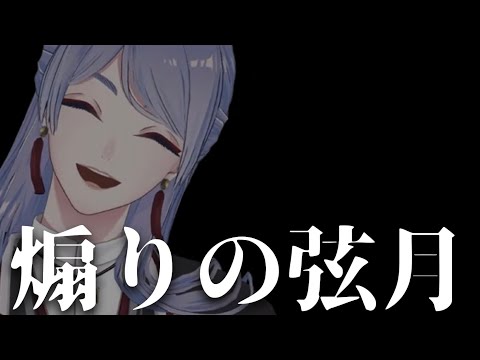 煽りの弦月